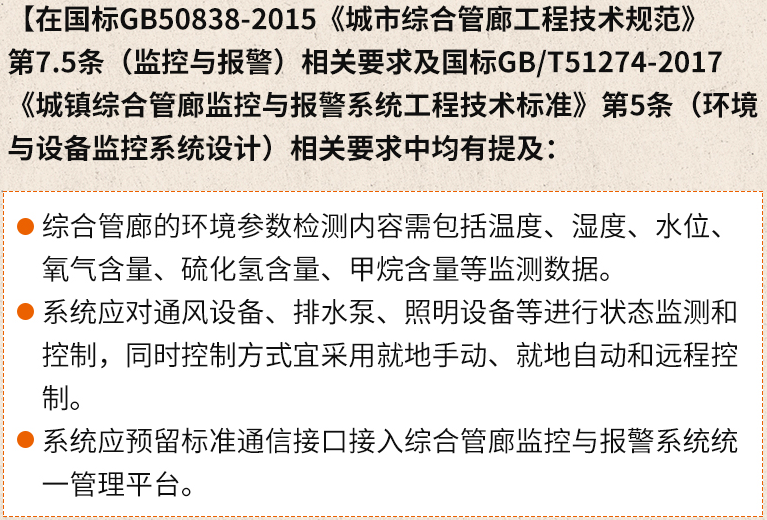 【在国标GB50838-2015《城市综合管廊工程技术规范》第7.5条（监控与报警）相关要求及国标GB/T51274-2017《城镇综合管廊监控与报警系统工程技术标准》第5条（环境与设备监控系统设计）相关要求中均有提及：

• 综合管廊的环境参数检测内容需包括温度、湿度、水位、氧气含量、硫化氢含量、甲烷含量等监测数据。
• 系统应对通风设备、排水泵、照明设备等进行状态监测和控制，同时控制方式宜采用就地手动、就地自动和远程控制。
• 系统应预留标准通信接口接入综合管廊监控与报警系统统一管理平台。